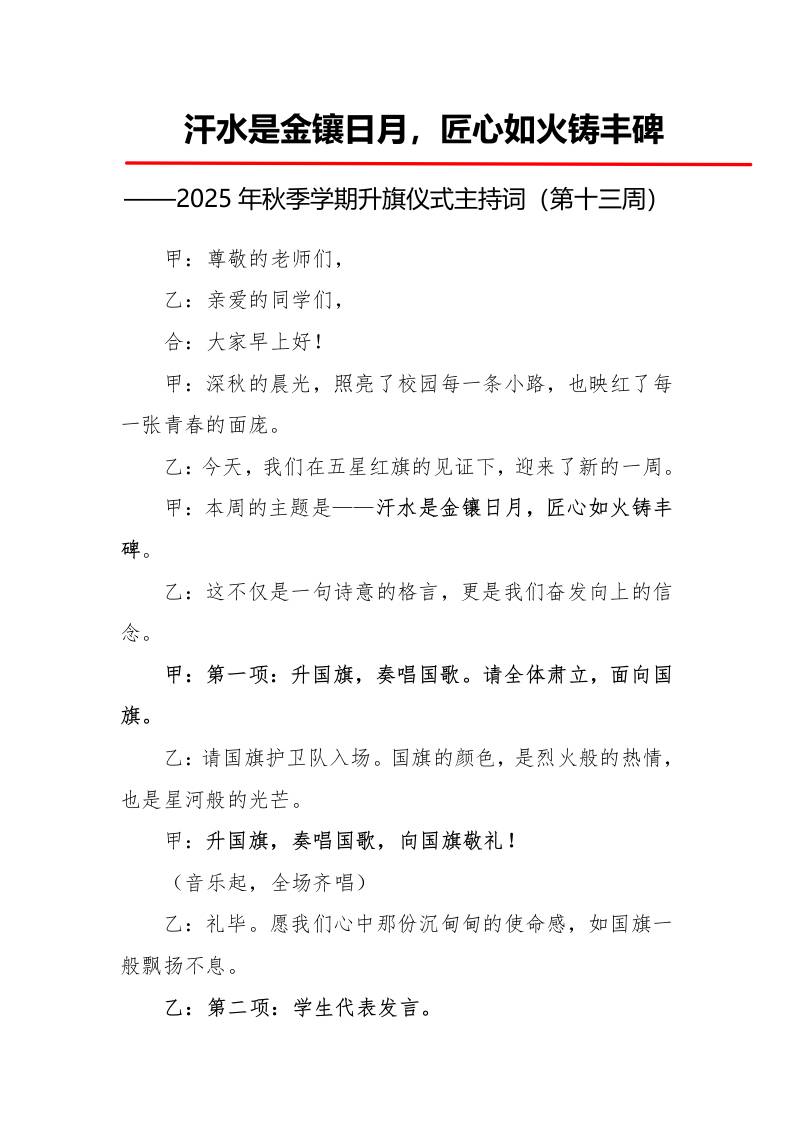 汗水是金镶日月，匠心如火铸丰碑

——2025 年秋季学期升旗仪式主持词（第十三周）

甲：尊敬的老师们，

乙：亲爱的同学们，

合：大家早上好！

甲：深秋的晨光，照亮了校园每一条小路，也映红了每一张青春的面庞。

乙：今天，我们在五星红旗的见证下，迎来了新的一周。

甲：本周的主题是——汗水是金镶日月，匠心如火铸丰碑。

乙：这不仅是一句诗意的格言，更是我们奋发向上的信念。

甲：第一项：升国旗，奏唱国歌。请全体肃立，面向国旗。

乙：请国旗护卫队入场。国旗的颜色，是烈火般的热情，也是星河般的光芒。

甲：升国旗，奏唱国歌，向国旗敬礼！

（音乐起，全场齐唱）

乙：礼毕。愿我们心中那份沉甸甸的使命感，如国旗一般飘扬不息。

乙：第二项：学生代表发言。